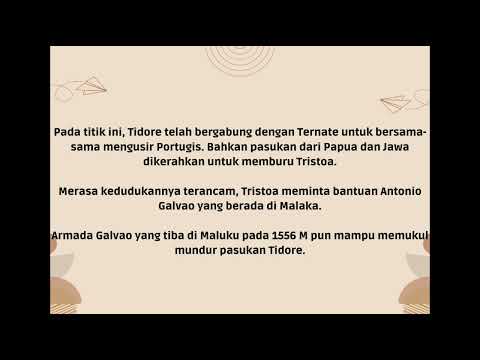 Pada titik ini, Tidore telah bergabung dengan Ternate untuk bersama-sama mengusir Portugis. Bahkan pasukan dari Papua dan Jawa dikerahkan untuk memburu Tristoa.

Merasa kedudukannya terancam, Tristoa meminta bantuan Antonio Galvao yang berada di Malaka.

Armada Galvao yang tiba di Maluku pada 1556 M pun mampu memukul mundur pasukan Tidore.